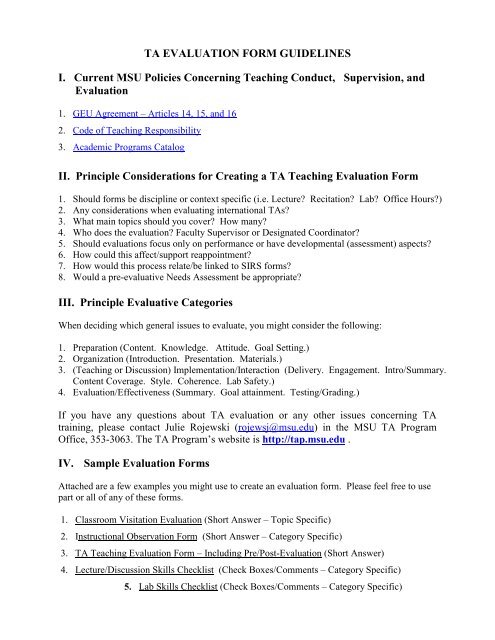 TA EVALUATION FORM GUIDELINES

I. Current MSU Policies Concerning Teaching Conduct, Supervision, and Evaluation

1. GEU Agreement – Articles 14, 15, and 16
2. Code of Teaching Responsibility
3. Academic Programs Catalog

II. Principle Considerations for Creating a TA Teaching Evaluation Form

1. Should forms be discipline or context specific (i.e. Lecture? Recitation? Lab? Office Hours?)
2. Any considerations when evaluating international TAs?
3. What main topics should you cover? How many?
4. Who does the evaluation? Faculty Supervisor or Designated Coordinator?
5. Should evaluations focus only on performance or have developmental (assessment) aspects?
6. How could this affect/support reappointment?
7. How would this process relate/be linked to SIRS forms?
8. Would a pre-evaluative Needs Assessment be appropriate?

III. Principle Evaluative Categories

When deciding which general issues to evaluate, you might consider the following:

1. Preparation (Content. Knowledge. Attitude. Goal Setting.)
2. Organization (Introduction. Presentation. Materials.)
3. (Teaching or Discussion) Implementation/Interaction (Delivery. Engagement. Intro/Summary. Content Coverage. Style. Coherence. Lab Safety.)
4. Evaluation/Effectiveness (Summary. Goal attainment. Testing/Grading.)

If you have any questions about TA evaluation or any other issues concerning TA training, please contact Julie Rojewski (rojewsj@msu.edu) in the MSU TA Program Office, 353-3063. The TA Program's website is http://tap.msu.edu .

IV. Sample Evaluation Forms

Attached are a few examples you might use to create an evaluation form. Please feel free to use part or all of any of these forms.

1. Classroom Visitation Evaluation (Short Answer – Topic Specific)
2. Instructional Observation Form (Short Answer – Category Specific)
3. TA Teaching Evaluation Form – Including Pre/Post-Evaluation (Short Answer)
4. Lecture/Discussion Skills Checklist (Check Boxes/Comments – Category Specific)
5. Lab Skills Checklist (Check Boxes/Comments – Category Specific)